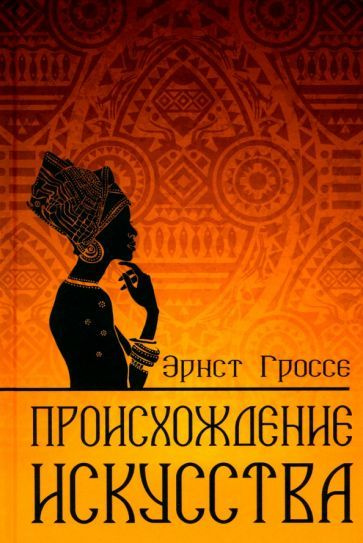 Эрнст Гроссе

ПРОИСХОЖДЕНИЕ ИСКУССТВА